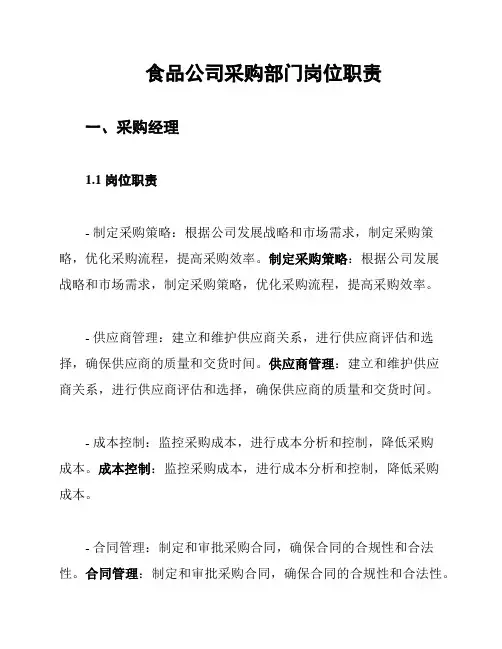 食品公司采购部门岗位职责

一、采购经理

1.1 岗位职责

- 制定采购策略：根据公司发展战略和市场需求，制定采购策略，优化采购流程，提高采购效率。制定采购策略：根据公司发展战略和市场需求，制定采购策略，优化采购流程，提高采购效率。

- 供应商管理：建立和维护供应商关系，进行供应商评估和选择，确保供应商的质量和交货时间。供应商管理：建立和维护供应商关系，进行供应商评估和选择，确保供应商的质量和交货时间。

- 成本控制：监控采购成本，进行成本分析和控制，降低采购成本。成本控制：监控采购成本，进行成本分析和控制，降低采购成本。

- 合同管理：制定和审批采购合同，确保合同的合规性和合法性。合同管理：制定和审批采购合同，确保合同的合规性和合法性。